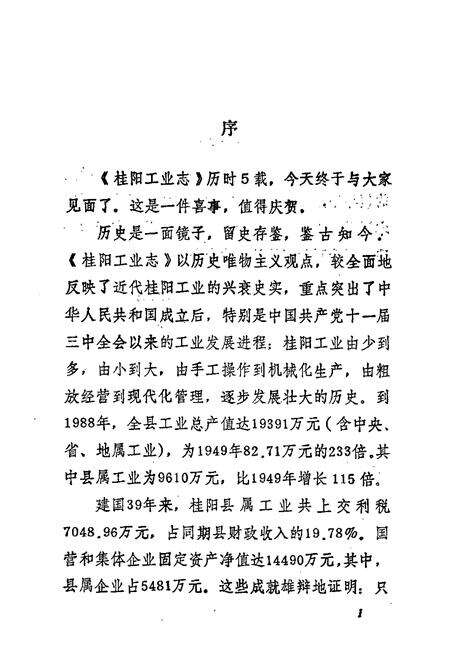 序

《桂阳工业志》历时5载，今天终于与大家见面了。这是一件喜事，值得庆贺。

历史是一面镜子，留史存鉴，鉴古知今。《桂阳工业志》以历史唯物主义观点，较全面地反映了近代桂阳工业的兴衰史实，重点突出了中华人民共和国成立后，特别是中国共产党十一届三中全会以来的工业发展进程：桂阳工业由少到多，由小到大，由手工操作到机械化生产，由粗放经营到现代化管理，逐步发展壮大的历史。到1988年，全县工业总产值达19391万元（含中央、省、地属工业），为1949年82.71万元的233倍。其中县属工业为9610万元，比1949年增长115倍。

建国39年来，桂阳县属工业共上交利税7048.96万元，占同期县财政收入的19.78%。国营和集体企业固定资产净值达14490万元，其中，县属企业占5481万元。这些成就雄辩地证明：只

1